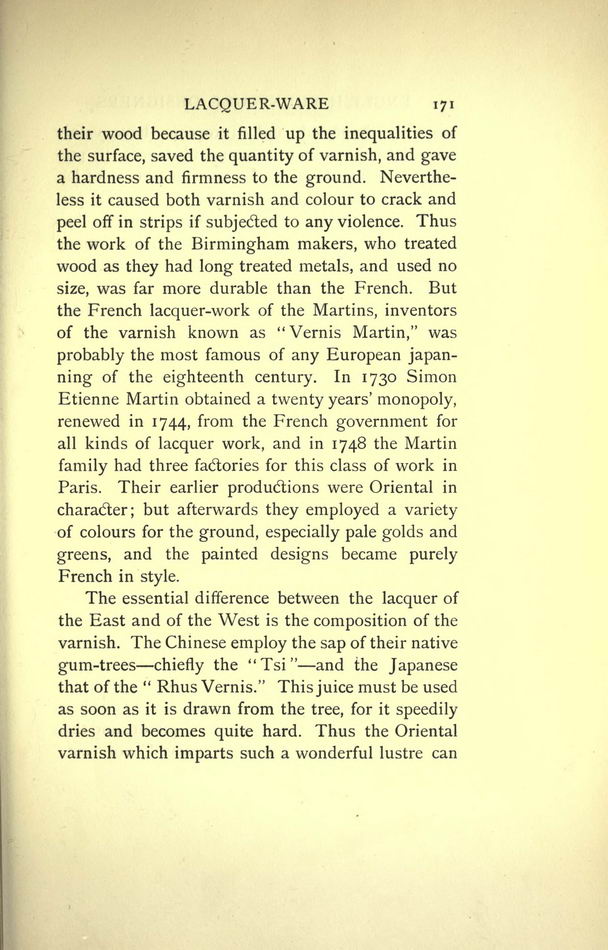 LACQUER-WARE 171

their wood because it filled up the inequalities of the surface, saved the quantity of varnish, and gave a hardness and firmness to the ground. Nevertheless it caused both varnish and colour to crack and peel off in strips if subjected to any violence. Thus the work of the Birmingham makers, who treated wood as they had long treated metals, and used no size, was far more durable than the French. But the French lacquer-work of the Martins, inventors of the varnish known as "Vernis Martin," was probably the most famous of any European japanning of the eighteenth century. In 1730 Simon Etienne Martin obtained a twenty years' monopoly, renewed in 1744, from the French government for all kinds of lacquer work, and in 1748 the Martin family had three factories for this class of work in Paris. Their earlier productions were Oriental in character; but afterwards they employed a variety of colours for the ground, especially pale golds and greens, and the painted designs became purely French in style.

The essential difference between the lacquer of the East and of the West is the composition of the varnish. The Chinese employ the sap of their native gum-trees—chiefly the "Tsi"—and the Japanese that of the "Rhus Vernis." This juice must be used as soon as it is drawn from the tree, for it speedily dries and becomes quite hard. Thus the Oriental varnish which imparts such a wonderful lustre can